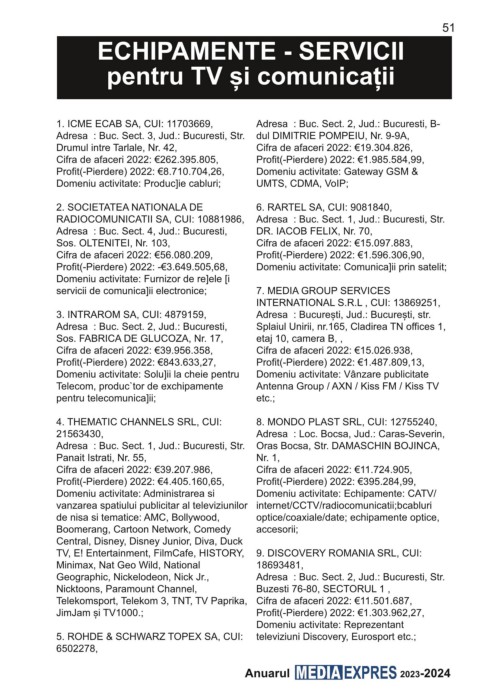 51

ECHIPAMENTE - SERVICII
pentru TV și comunicații

1. ICME ECAB SA, CUI: 11703669, Adresa : Buc. Sect. 3, Jud.: Bucuresti, Str. Drumul intre Tarlale, Nr. 42, Cifra de afaceri 2022: €262.395.805, Profit(-Pierdere) 2022: €8.710.704,26, Domeniu activitate: Produc]ie cabluri;

2. SOCIETATEA NATIONALA DE RADIOCOMUNICATII SA, CUI: 10881986, Adresa : Buc. Sect. 4, Jud.: Bucuresti, Sos. OLTENITEI, Nr. 103, Cifra de afaceri 2022: €56.080.209, Profit(-Pierdere) 2022: -€3.649.505,68, Domeniu activitate: Furnizor de re]ele [i servicii de comunica]ii electronice;

3. INTRAROM SA, CUI: 4879159, Adresa : Buc. Sect. 2, Jud.: Bucuresti, Sos. FABRICA DE GLUCOZA, Nr. 17, Cifra de afaceri 2022: €39.956.358, Profit(-Pierdere) 2022: €843.633,27, Domeniu activitate: Solu]ii la cheie pentru Telecom, produc`tor de exchipamente pentru telecomunica]ii;

4. THEMATIC CHANNELS SRL, CUI: 21563430, Adresa : Buc. Sect. 1, Jud.: Bucuresti, Str. Panait Istrati, Nr. 55, Cifra de afaceri 2022: €39.207.986, Profit(-Pierdere) 2022: €4.405.160,65, Domeniu activitate: Administrarea si vanzarea spatiului publicitar al televiziunilor de nisa si tematice: AMC, Bollywood, Boomerang, Cartoon Network, Comedy Central, Disney, Disney Junior, Diva, Duck TV, E! Entertainment, FilmCafe, HISTORY, Minimax, Nat Geo Wild, National Geographic, Nickelodeon, Nick Jr., Nicktoons, Paramount Channel, Telekomsport, Telekom 3, TNT, TV Paprika, JimJam și TV1000.;

5. ROHDE & SCHWARZ TOPEX SA, CUI: 6502278, Adresa : Buc. Sect. 2, Jud.: Bucuresti, B-dul DIMITRIE POMPEIU, Nr. 9-9A, Cifra de afaceri 2022: €19.304.826, Profit(-Pierdere) 2022: €1.985.584,99, Domeniu activitate: Gateway GSM & UMTS, CDMA, VoIP;

6. RARTEL SA, CUI: 9081840, Adresa : Buc. Sect. 1, Jud.: Bucuresti, Str. DR. IACOB FELIX, Nr. 70, Cifra de afaceri 2022: €15.097.883, Profit(-Pierdere) 2022: €1.596.306,90, Domeniu activitate: Comunica]ii prin satelit;

7. MEDIA GROUP SERVICES INTERNATIONAL S.R.L , CUI: 13869251, Adresa : București, Jud.: București, str. Splaiul Unirii, nr.165, Cladirea TN offices 1, etaj 10, camera B, , Cifra de afaceri 2022: €15.026.938, Profit(-Pierdere) 2022: €1.487.809,13, Domeniu activitate: Vânzare publicitate Antenna Group / AXN / Kiss FM / Kiss TV etc.;

8. MONDO PLAST SRL, CUI: 12755240, Adresa : Loc. Bocsa, Jud.: Caras-Severin, Oras Bocsa, Str. DAMASCHIN BOJINCA, Nr. 1, Cifra de afaceri 2022: €11.724.905, Profit(-Pierdere) 2022: €395.284,99, Domeniu activitate: Echipamente: CATV/ internet/CCTV/radiocomunicatii;bcabluri optice/coaxiale/date; echipamente optice, accesorii;

9. DISCOVERY ROMANIA SRL, CUI: 18693481, Adresa : Buc. Sect. 2, Jud.: Bucuresti, Str. Buzesti 76-80, SECTORUL 1 , Cifra de afaceri 2022: €11.501.687, Profit(-Pierdere) 2022: €1.303.962,27, Domeniu activitate: Reprezentant televiziuni Discovery, Eurosport etc.;

Anuarul MEDIA EXPRES 2023-2024